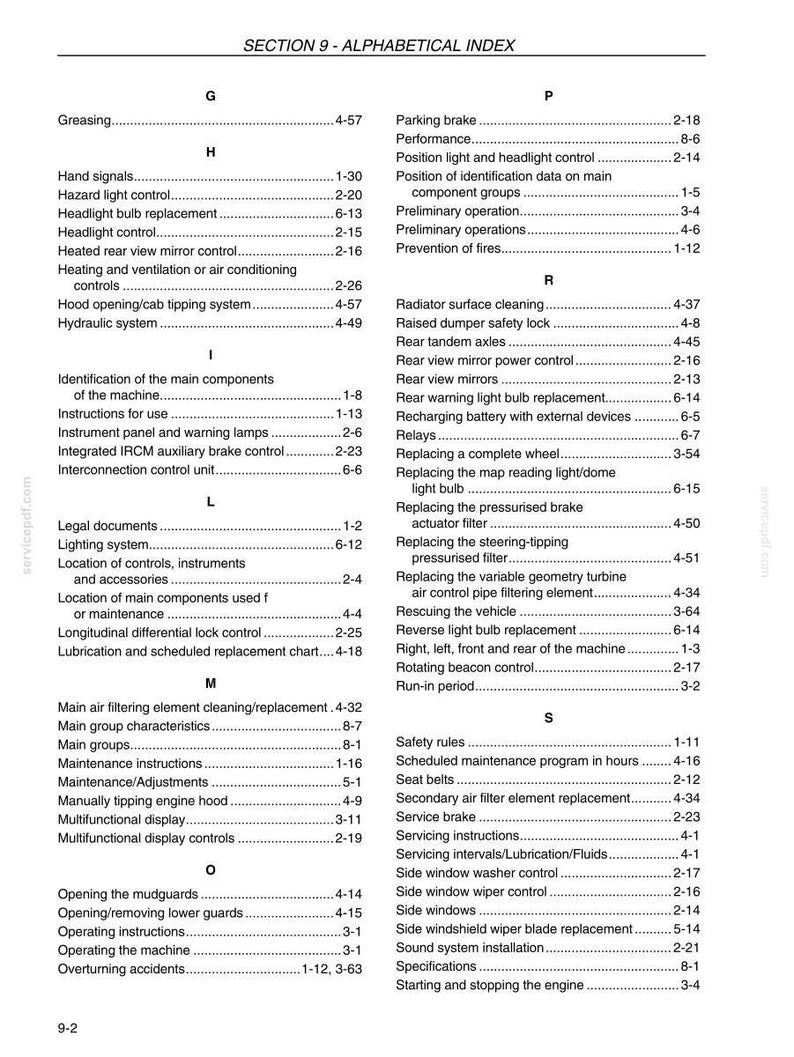 SECTION 9 - ALPHABETICAL INDEX

G

Greasing 4-57

H

Hand signals 1-30
Hazard light control 2-20
Headlight bulb replacement 6-13
Headlight control 2-15
Heated rear view mirror control 2-16
Heating and ventilation or air conditioning controls 2-26
Hood opening/cab tipping system 4-57
Hydraulic system 4-49

I

Identification of the main components of the machine 1-8
Instructions for use 1-13
Instrument panel and warning lamps 2-6
Integrated IRCM auxiliary brake control 2-23
Interconnection control unit 6-6

L

Legal documents 1-2
Lighting system 6-12
Location of controls, instruments and accessories 2-4
Location of main components used f or maintenance 4-4
Longitudinal differential lock control 2-25
Lubrication and scheduled replacement chart 4-18

M

Main air filtering element cleaning/replacement 4-32
Main group characteristics 8-7
Main groups 8-1
Maintenance instructions 1-16
Maintenance/Adjustments 5-1
Manually tipping engine hood 4-9
Multifunctional display 3-11
Multifunctional display controls 2-19

O

Opening the mudguards 4-14
Opening/removing lower guards 4-15
Operating instructions 3-1
Operating the machine 3-1
Overturning accidents 1-12, 3-63

P

Parking brake 2-18
Performance 8-6
Position light and headlight control 2-14
Position of identification data on main component groups 1-5
Preliminary operation 3-4
Preliminary operations 4-6
Prevention of fires 1-12

R

Radiator surface cleaning 4-37
Raised dumper safety lock 4-8
Rear tandem axles 4-45
Rear view mirror power control 2-16
Rear view mirrors 2-13
Rear warning light bulb replacement 6-14
Recharging battery with external devices 6-5
Relays 6-7
Replacing a complete wheel 3-54
Replacing the map reading light/dome light bulb 6-15
Replacing the pressurised brake actuator filter 4-50
Replacing the steering-tipping pressurised filter 4-51
Replacing the variable geometry turbine air control pipe filtering element 4-34
Rescuing the vehicle 3-64
Reverse light bulb replacement 6-14
Right, left, front and rear of the machine 1-3
Rotating beacon control 2-17
Run-in period 3-2

S

Safety rules 1-11
Scheduled maintenance program in hours 4-16
Seat belts 2-12
Secondary air filter element replacement 4-34
Service brake 2-23
Servicing instructions 4-1
Servicing intervals/Lubrication/Fluids 4-1
Side window washer control 2-17
Side window wiper control 2-16
Side windows 2-14
Side windshield wiper blade replacement 5-14
Sound system installation 2-21
Specifications 8-1
Starting and stopping the engine 3-4

9-2

servicepdf.com